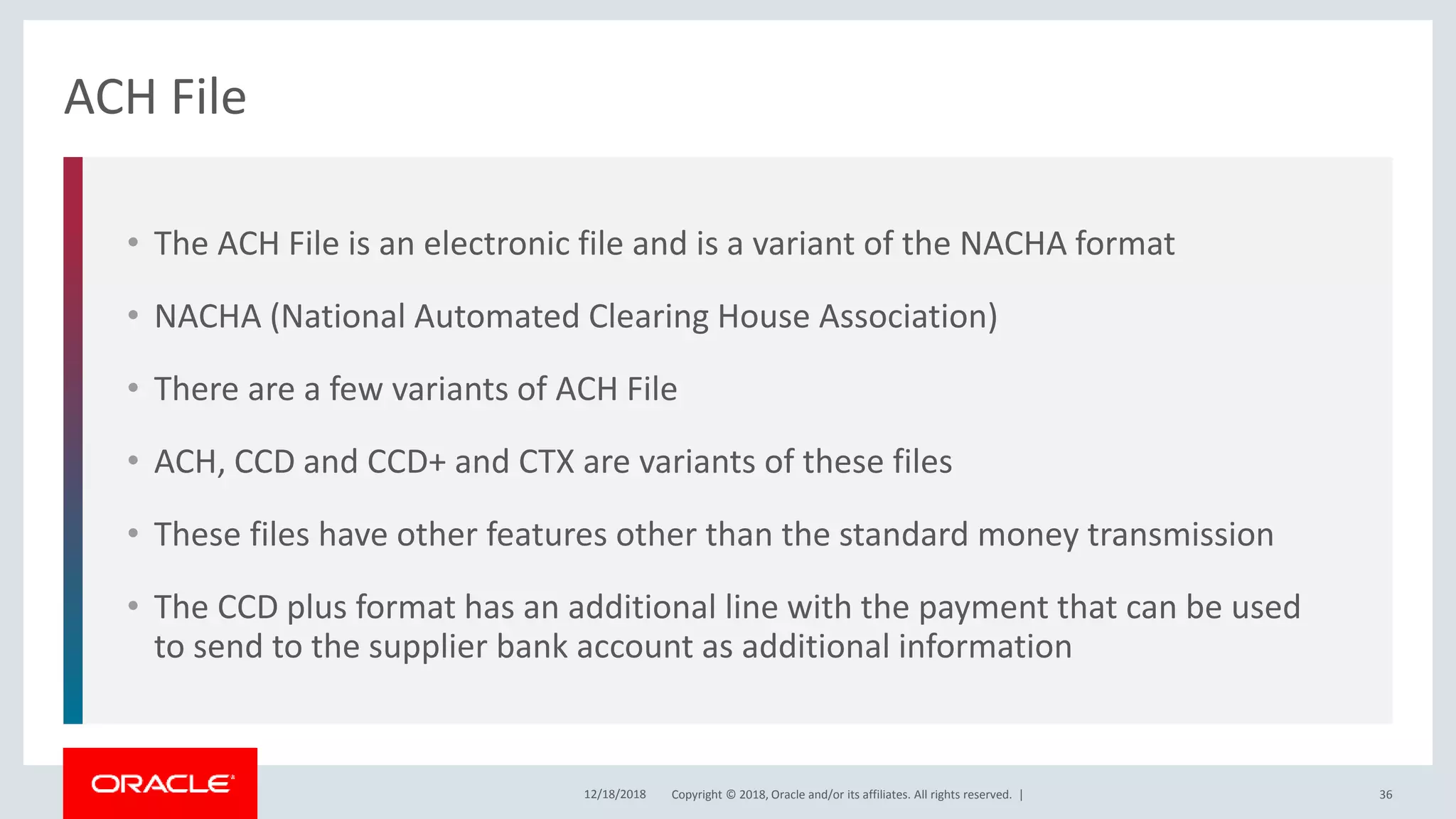 ACH File

• The ACH File is an electronic file and is a variant of the NACHA format

• NACHA (National Automated Clearing House Association)

• There are a few variants of ACH File

• ACH, CCD and CCD+ and CTX are variants of these files

• These files have other features other than the standard money transmission

• The CCD plus format has an additional line with the payment that can be used to send to the supplier bank account as additional information

ORACLE

12/18/2018 Copyright © 2018, Oracle and/or its affiliates. All rights reserved. | 36